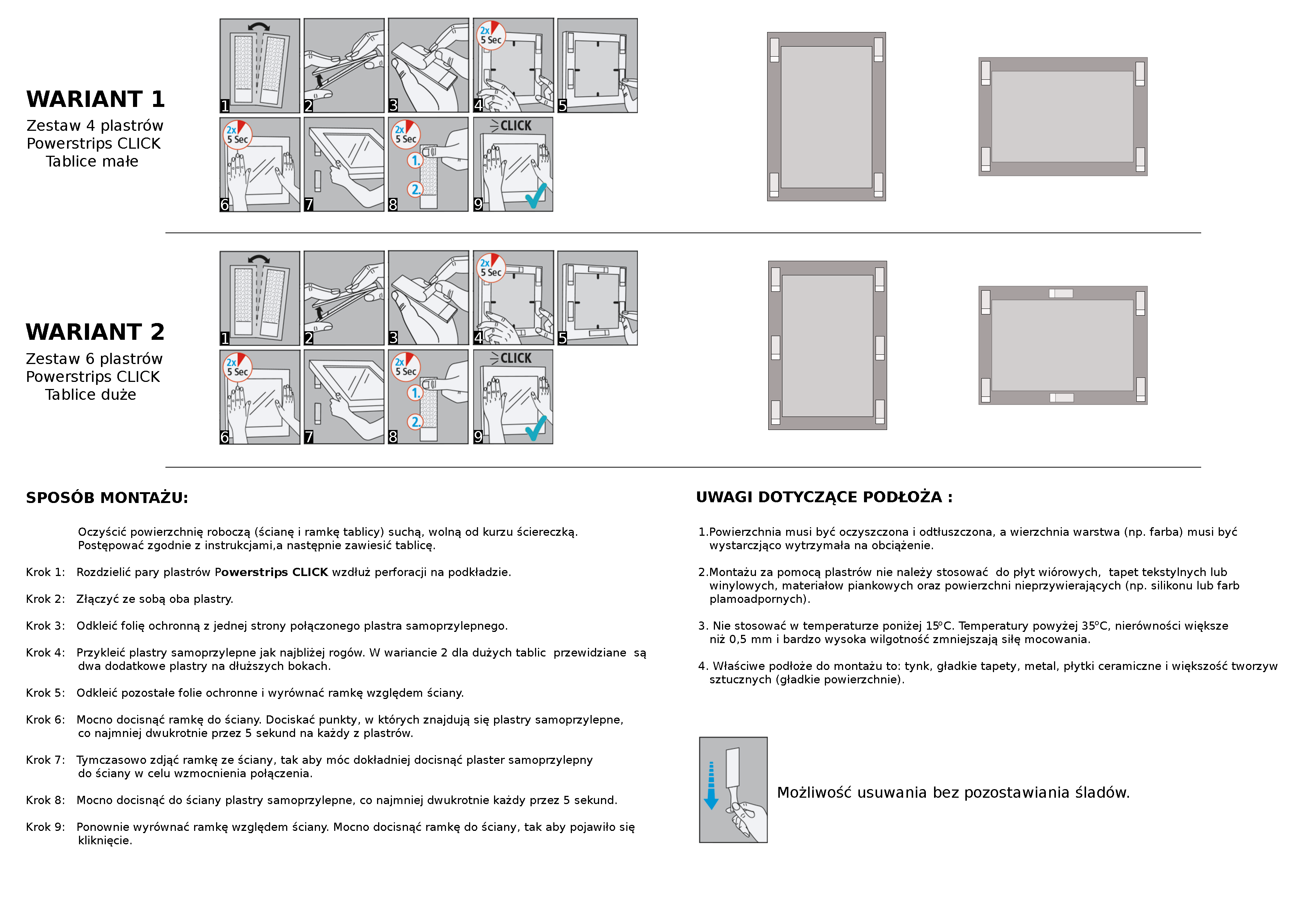 WARIANT 1
Zestaw 4 plastrów Powerstrips CLICK Tablice małe

1 2 3 2x 5 Sec 4 5
2x 5 Sec 6 7 2x 5 Sec 1. 2. 8 CLICK 9

WARIANT 2
Zestaw 6 plastrów Powerstrips CLICK Tablice duże

1 2 3 2x 5 Sec 4 5
2x 5 Sec 6 7 2x 5 Sec 1. 2. 8 CLICK 9

SPOSÓB MONTAŻU:

Oczyścić powierzchnię roboczą (ścianę i ramkę tablicy) suchą, wolną od kurzu ściereczką. Postępować zgodnie z instrukcjami,a następnie zawiesić tablicę.

Krok 1: Rozdzielić pary plastrów Powerstrips CLICK wzdłuż perforacji na podkładzie.

Krok 2: Złączyć ze sobą oba plastry.

Krok 3: Odkleić folię ochronną z jednej strony połączonego plastra samoprzylepnego.

Krok 4: Przykleić plastry samoprzylepne jak najbliżej rogów. W wariancie 2 dla dużych tablic przewidziane są dwa dodatkowe plastry na dłuższych bokach.

Krok 5: Odkleić pozostałe folie ochronne i wyrównać ramkę względem ściany.

Krok 6: Mocno docisnąć ramkę do ściany. Dociskać punkty, w których znajdują się plastry samoprzylepne, co najmniej dwukrotnie przez 5 sekund na każdy z plastrów.

Krok 7: Tymczasowo zdjąć ramkę ze ściany, tak aby móc dokładniej docisnąć plaster samoprzylepny do ściany w celu wzmocnienia połączenia.

Krok 8: Mocno docisnąć do ściany plastry samoprzylepne, co najmniej dwukrotnie każdy przez 5 sekund.

Krok 9: Ponownie wyrównać ramkę względem ściany. Mocno docisnąć ramkę do ściany, tak aby pojawiło się kliknięcie.

UWAGI DOTYCZĄCE PODŁOŻA :

1.Powierzchnia musi być oczyszczona i odtłuszczona, a wierzchnia warstwa (np. farba) musi być wystarczjąco wytrzymała na obciążenie.

2.Montażu za pomocą plastrów nie należy stosować do płyt wiórowych, tapet tekstylnych lub winylowych, materiałow piankowych oraz powierzchni nieprzywierających (np. silikonu lub farb plamoadpornych).

3. Nie stosować w temperaturze poniżej 15ºC. Temperatury powyżej 35ºC, nierówności większe niż 0,5 mm i bardzo wysoka wilgotność zmniejszają siłę mocowania.

4. Właściwe podłoże do montażu to: tynk, gładkie tapety, metal, płytki ceramiczne i większość tworzyw sztucznych (gładkie powierzchnie).

Możliwość usuwania bez pozostawiania śladów.